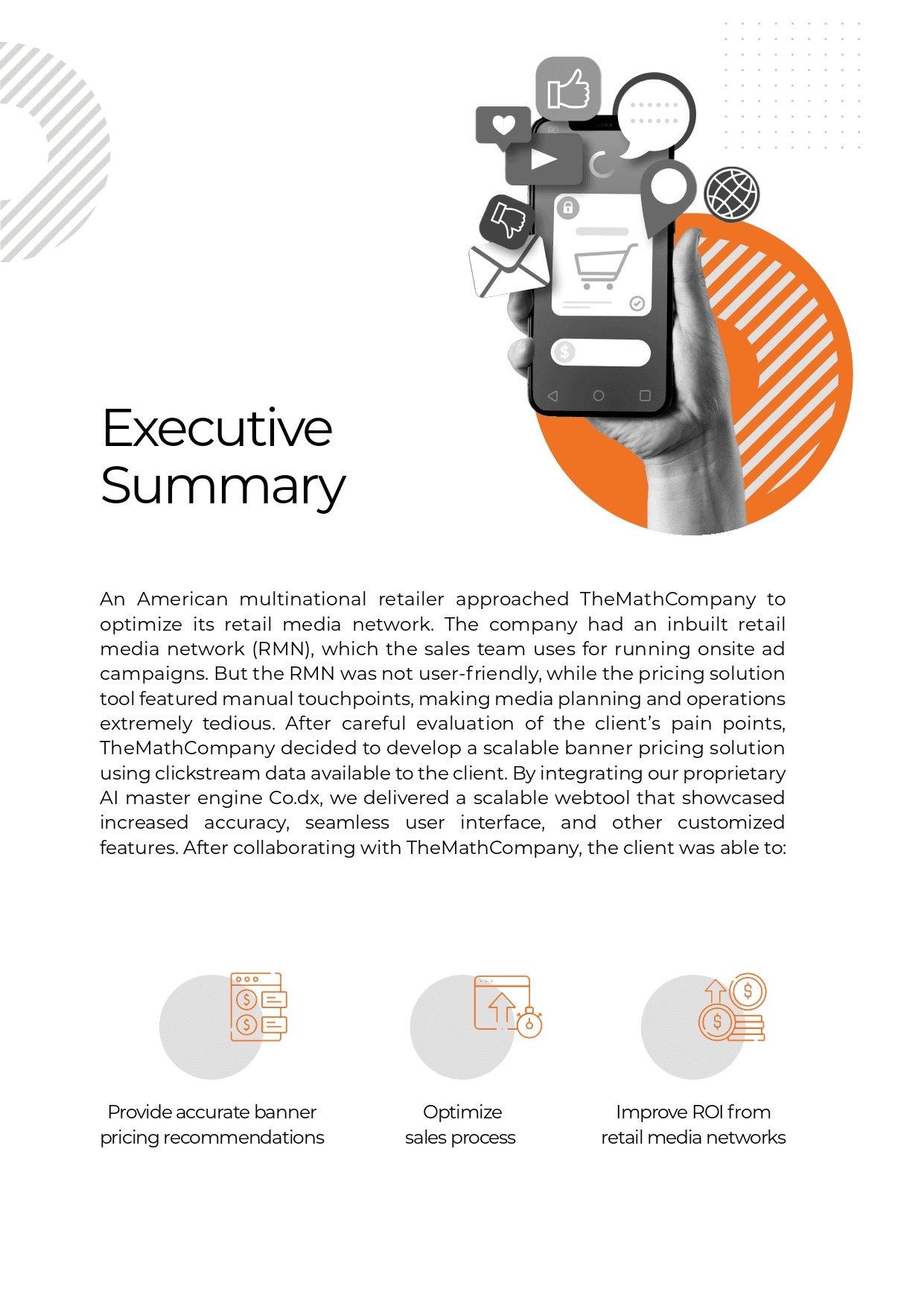 Executive Summary

An American multinational retailer approached TheMathCompany to optimize its retail media network. The company had an inbuilt retail media network (RMN), which the sales team uses for running onsite ad campaigns. But the RMN was not user-friendly, while the pricing solution tool featured manual touchpoints, making media planning and operations extremely tedious. After careful evaluation of the client's pain points, TheMathCompany decided to develop a scalable banner pricing solution using clickstream data available to the client. By integrating our proprietary AI master engine Co.dx, we delivered a scalable webtool that showcased increased accuracy, seamless user interface, and other customized features. After collaborating with TheMathCompany, the client was able to:

Provide accurate banner pricing recommendations

Optimize sales process

Improve ROI from retail media networks